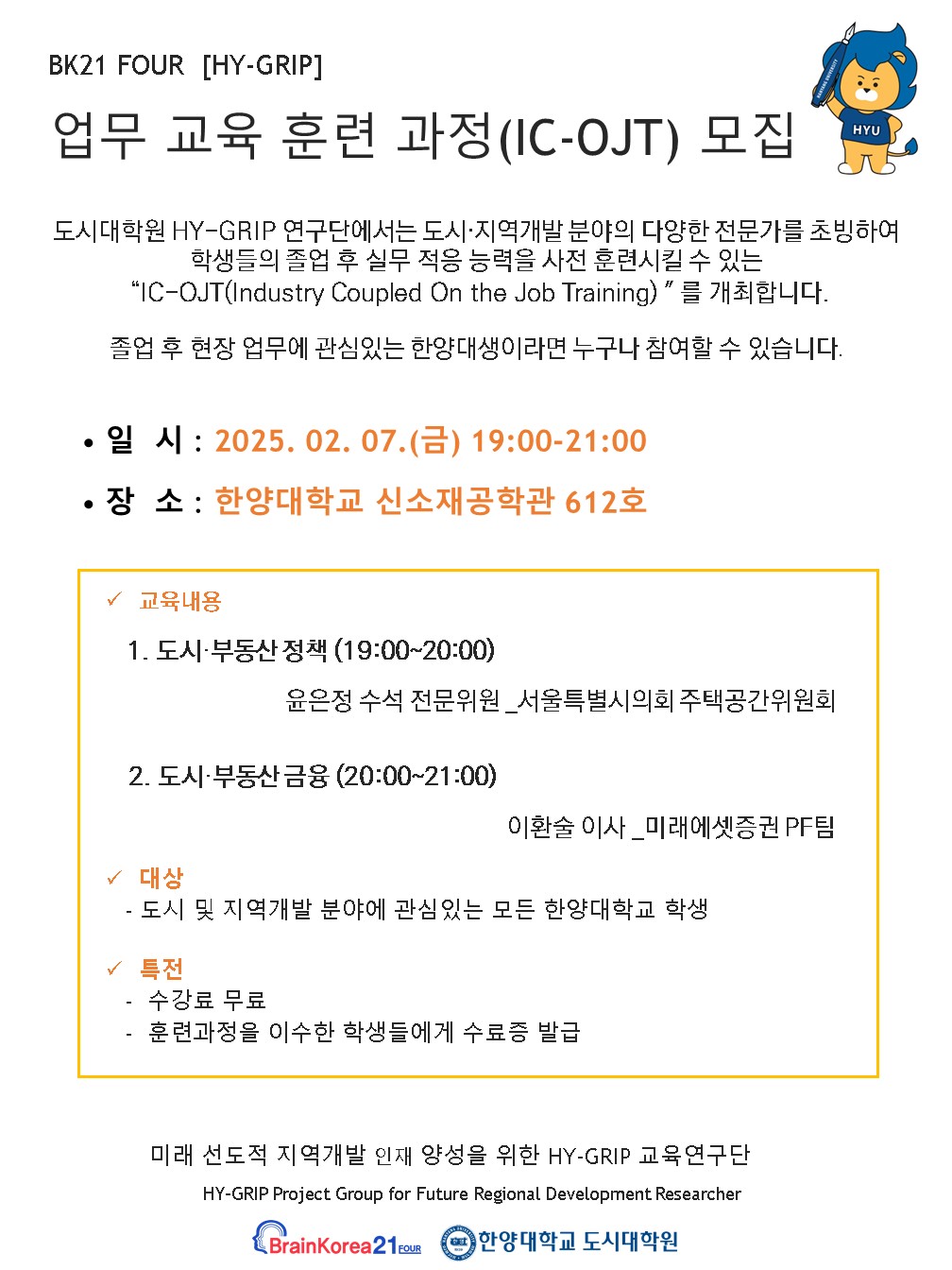 BK21 FOUR [HY-GRIP]

업무 교육 훈련 과정(IC-OJT) 모집

HYU

도시대학원 HY-GRIP 연구단에서는 도시·지역개발 분야의 다양한 전문가를 초빙하여 학생들의 졸업 후 실무 적응 능력을 사전 훈련시킬 수 있는 "IC-OJT(Industry Coupled On the Job Training) " 를 개최합니다.

졸업 후 현장 업무에 관심있는 한양대생이라면 누구나 참여할 수 있습니다.

• 일 시 : 2025. 02. 07.(금) 19:00-21:00
• 장 소 : 한양대학교 신소재공학관 612호

✓ 교육내용

1. 도시·부동산 정책 (19:00~20:00)

윤은정 수석 전문위원 _서울특별시의회 주택공간위원회

2. 도시·부동산 금융 (20:00~21:00)

이환술 이사 _미래에셋증권 PF팀

✓ 대상
- 도시 및 지역개발 분야에 관심있는 모든 한양대학교 학생

✓ 특전
- 수강료 무료
- 훈련과정을 이수한 학생들에게 수료증 발급

미래 선도적 지역개발 인재 양성을 위한 HY-GRIP 교육연구단

HY-GRIP Project Group for Future Regional Development Researcher

BrainKorea21 FOUR 한양대학교 도시대학원